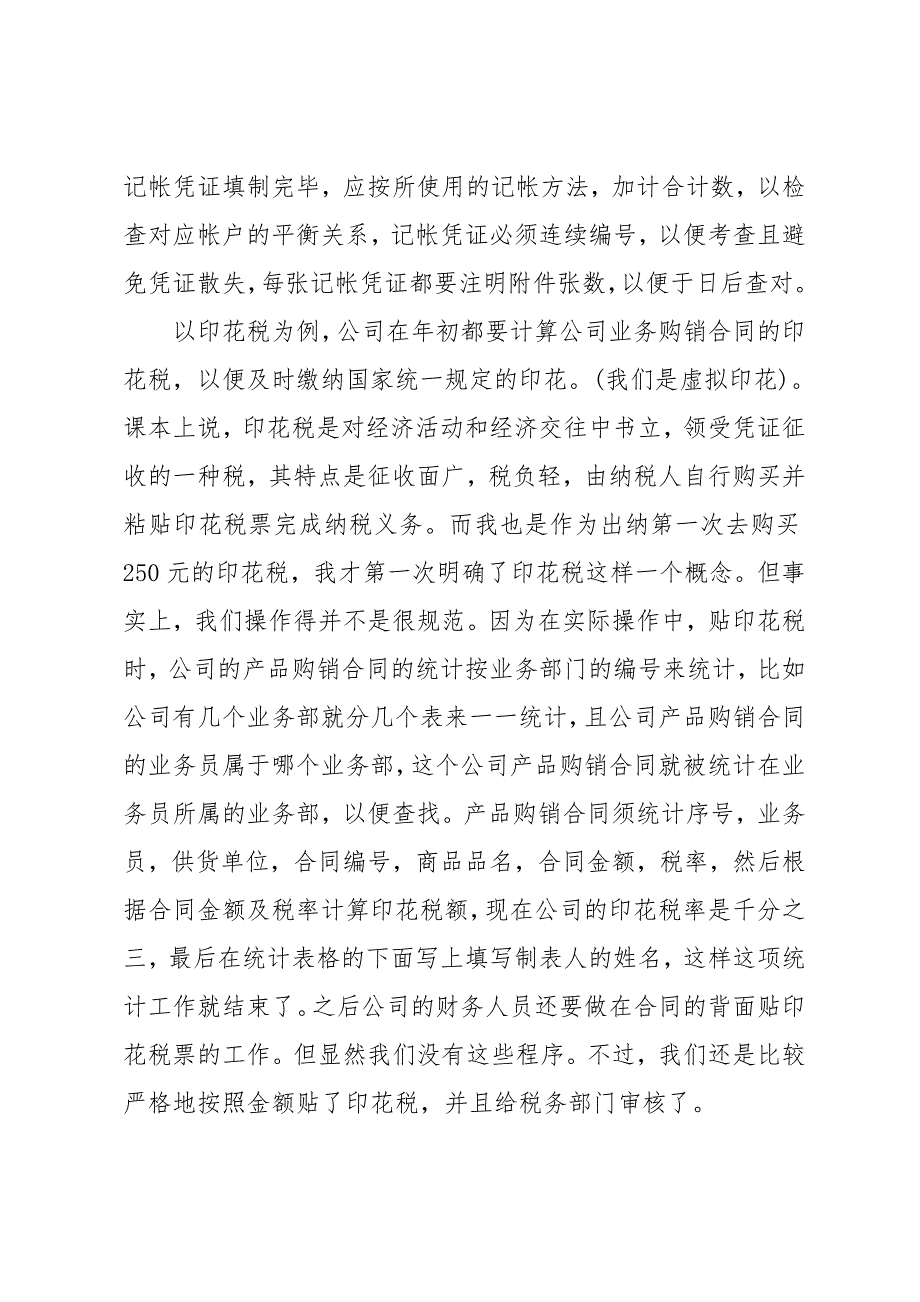 记帐凭证填制完毕，应按所使用的记帐方法，加计合计数，以检查对应帐户的平衡关系，记帐凭证必须连续编号，以便考查且避免凭证散失，每张记帐凭证都要注明附件张数，以便于日后查对。

以印花税为例，公司在年初都要计算公司业务购销合同的印花税，以便及时缴纳国家统一规定的印花。(我们是虚拟印花)。课本上说，印花税是对经济活动和经济交往中书立，领受凭证征收的一种税，其特点是征收面广，税负轻，由纳税人自行购买并粘贴印花税票完成纳税义务。而我也是作为出纳第一次去购买250元的印花税，我才第一次明确了印花税这样一个概念。但事实上，我们操作得并不是很规范。因为在实际操作中，贴印花税时，公司的产品购销合同的统计按业务部门的编号来统计，比如公司有几个业务部就分几个表来一一统计，且公司产品购销合同的业务员属于哪个业务部，这个公司产品购销合同就被统计在业务员所属的业务部，以便查找。产品购销合同须统计序号，业务员，供货单位，合同编号，商品品名，合同金额，税率，然后根据合同金额及税率计算印花税额，现在公司的印花税率是千分之三，最后在统计表格的下面写上填写制表人的姓名，这样这项统计工作就结束了。之后公司的财务人员还要做在合同的背面贴印花税票的工作。但显然我们没有这些程序。不过，我们还是比较严格地按照金额贴了印花税，并且给税务部门审核了。